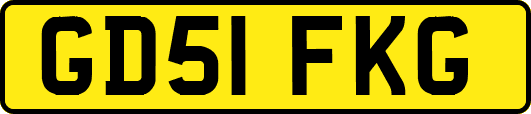 GD51 FKG